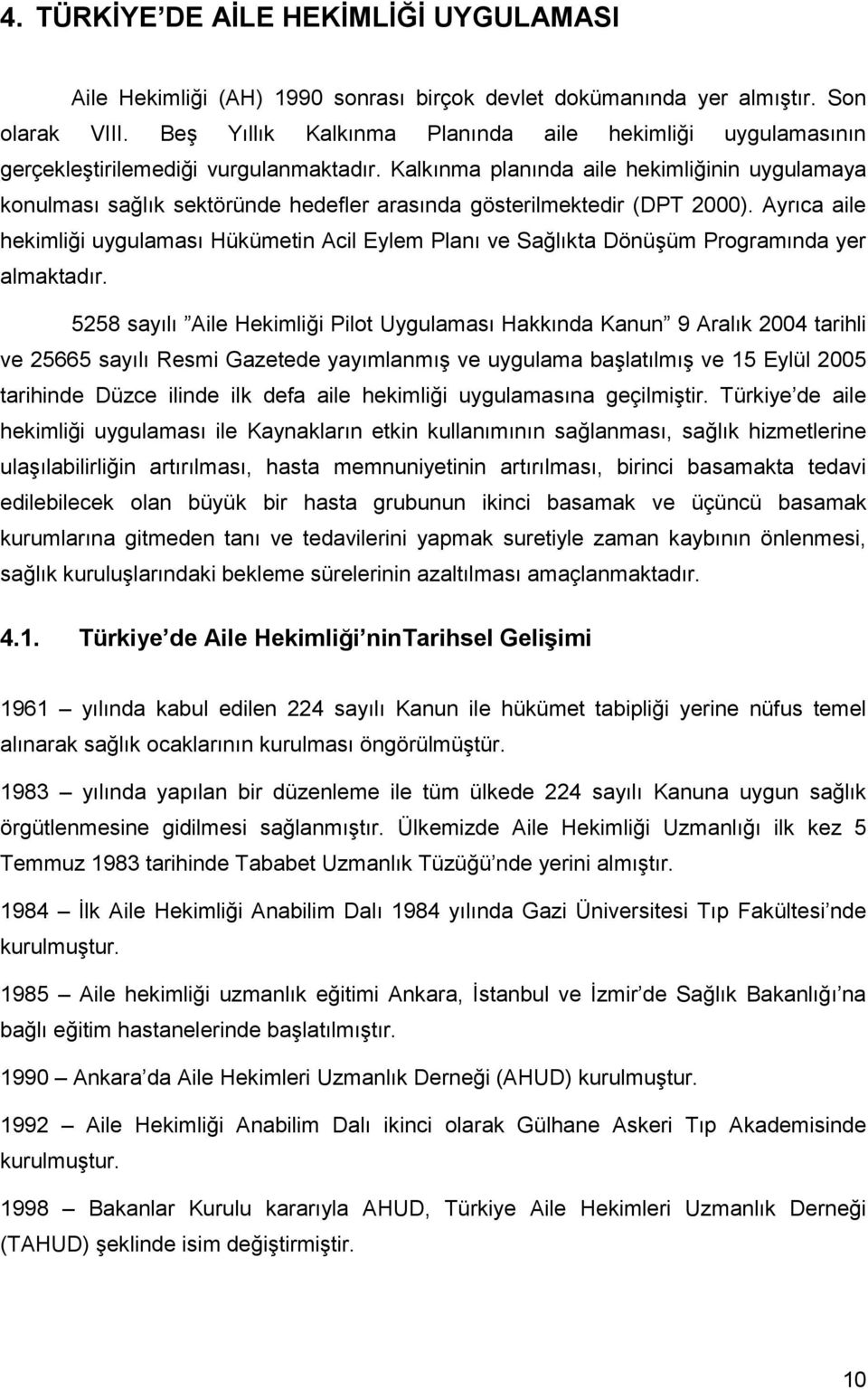 4. TÜRKİYE'DE AİLE HEKİMLİĞİ UYGULAMASI

Aile Hekimliği (AH) 1990 sonrası birçok devlet dokümanında yer almıştır. Son olarak VIII. Beş Yıllık Kalkınma Planında aile hekimliği uygulamasının gerçekleştirilemediği vurgulanmaktadır. Kalkınma planında aile hekimliğinin uygulamaya konulması sağlık sektöründe hedefler arasında gösterilmektedir (DPT 2000). Ayrıca aile hekimliği uygulaması Hükümetin Acil Eylem Planı ve Sağlıkta Dönüşüm Programında yer almaktadır.

5258 sayılı "Aile Hekimliği Pilot Uygulaması Hakkında Kanun" 9 Aralık 2004 tarihli ve 25665 sayılı Resmi Gazetede yayımlanmış ve uygulama başlatılmış ve 15 Eylül 2005 tarihinde Düzce ilinde ilk defa aile hekimliği uygulamasına geçilmiştir. Türkiye'de aile hekimliği uygulaması ile Kaynakların etkin kullanımının sağlanması, sağlık hizmetlerine ulaşılabilirliğin artırılması, hasta memnuniyetinin artırılması, birinci basamakta tedavi edilebilecek olan büyük bir hasta grubunun ikinci basamak ve üçüncü basamak kurumlarına gitmeden tanı ve tedavilerini yapmak suretiyle zaman kaybının önlenmesi, sağlık kuruluşlarındaki bekleme sürelerinin azaltılması amaçlanmaktadır.

4.1. Türkiye'de Aile Hekimliği'ninTarihsel Gelişimi

1961 – yılında kabul edilen 224 sayılı Kanun ile hükümet tabipliği yerine nüfus temel alınarak sağlık ocaklarının kurulması öngörülmüştür.

1983 – yılında yapılan bir düzenleme ile tüm ülkede 224 sayılı Kanuna uygun sağlık örgütlenmesine gidilmesi sağlanmıştır. Ülkemizde Aile Hekimliği Uzmanlığı ilk kez 5 Temmuz 1983 tarihinde Tababet Uzmanlık Tüzüğü'nde yerini almıştır.

1984 – İlk Aile Hekimliği Anabilim Dalı 1984 yılında Gazi Üniversitesi Tıp Fakültesi'nde kurulmuştur.

1985 – Aile hekimliği uzmanlık eğitimi Ankara, İstanbul ve İzmir'de Sağlık Bakanlığı'na bağlı eğitim hastanelerinde başlatılmıştır.

1990 – Ankara'da Aile Hekimleri Uzmanlık Derneği (AHUD) kurulmuştur.

1992 – Aile Hekimliği Anabilim Dalı ikinci olarak Gülhane Askeri Tıp Akademisinde kurulmuştur.

1998 – Bakanlar Kurulu kararıyla AHUD, Türkiye Aile Hekimleri Uzmanlık Derneği (TAHUD) şeklinde isim değiştirmiştir.

10